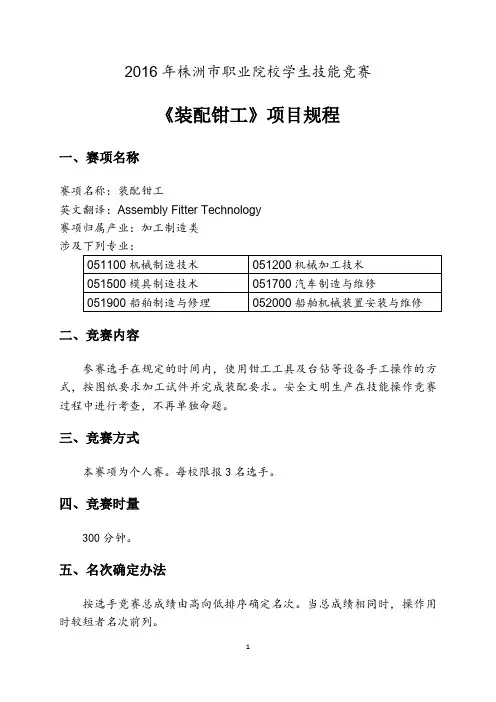 2016 年株洲市职业院校学生技能竞赛

《装配钳工》项目规程

一、赛项名称

赛项名称：装配钳工
英文翻译：Assembly Fitter Technology
赛项归属产业：加工制造类
涉及下列专业：

| 051100 机械制造技术 | 051200 机械加工技术 |
|---|---|
| 051500 模具制造技术 | 051700 汽车制造与维修 |
| 051900 船舶制造与修理 | 052000 船舶机械装置安装与维修 |

二、竞赛内容

参赛选手在规定的时间内，使用钳工工具及台钻等设备手工操作的方式，按图纸要求加工试件并完成装配要求。安全文明生产在技能操作竞赛过程中进行考查，不再单独命题。

三、竞赛方式

本赛项为个人赛。每校限报 3 名选手。

四、竞赛时量

300 分钟。

五、名次确定办法

按选手竞赛总成绩由高向低排序确定名次。当总成绩相同时，操作用时较短者名次前列。

1